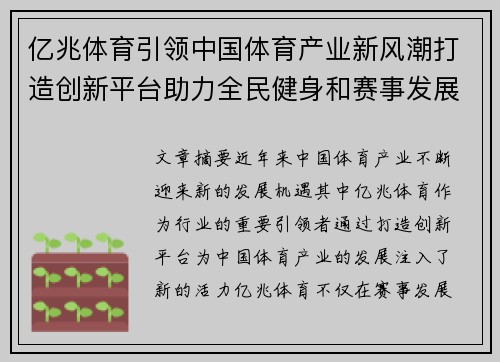 亿兆体育引领中国体育产业新风潮打造创新平台助力全民健身和赛事发展

文章摘要近年来中国体育产业不断迎来新的发展机遇其中亿兆体育作为行业的重要引领者通过打造创新平台为中国体育产业的发展注入了新的活力亿兆体育不仅在赛事发展